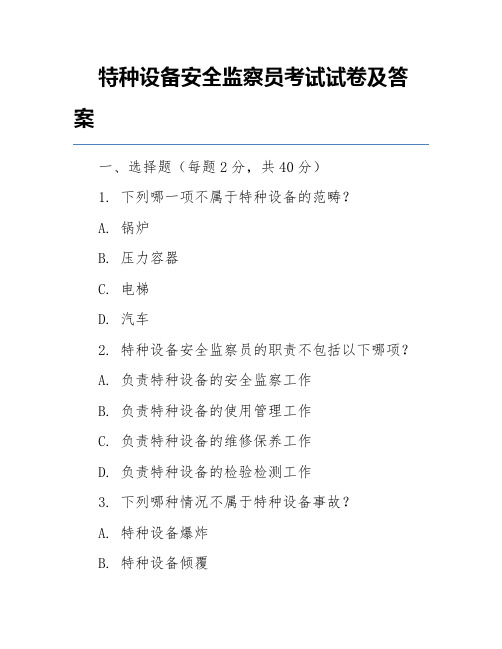 特种设备安全监察员考试试卷及答案

一、选择题（每题 2 分，共 40 分）

1. 下列哪一项不属于特种设备的范畴？

A. 锅炉

B. 压力容器

C. 电梯

D. 汽车

2. 特种设备安全监察员的职责不包括以下哪项？

A. 负责特种设备的安全监察工作

B. 负责特种设备的使用管理工作

C. 负责特种设备的维修保养工作

D. 负责特种设备的检验检测工作

3. 下列哪种情况不属于特种设备事故？

A. 特种设备爆炸

B. 特种设备倾覆